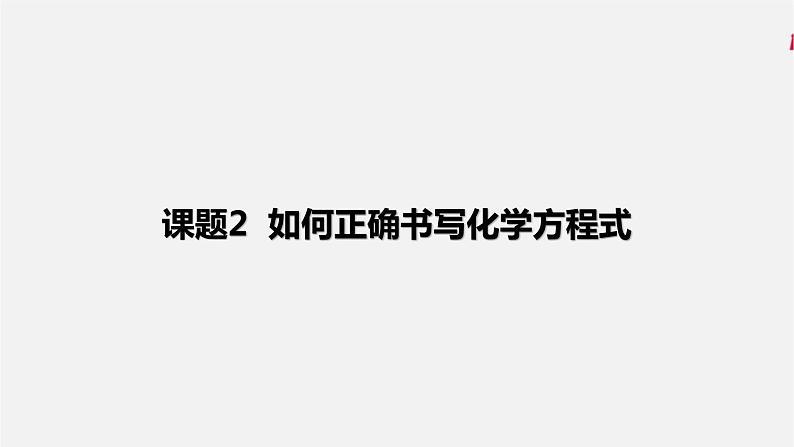 课题2 如何正确书写化学方程式